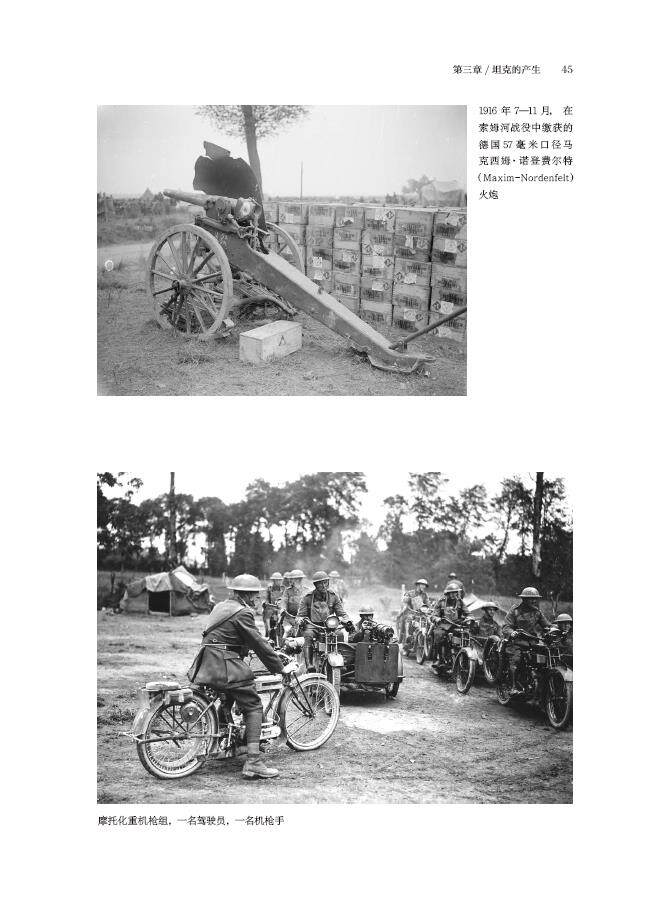 第三章/坦克的产生 45

1916年7—11月，在索姆河战役中缴获的德国57毫米口径马克西姆·诺登费尔特(Maxim-Nordenfelt)火炮

摩托化重机枪组，一名驾驶员，一名机枪手